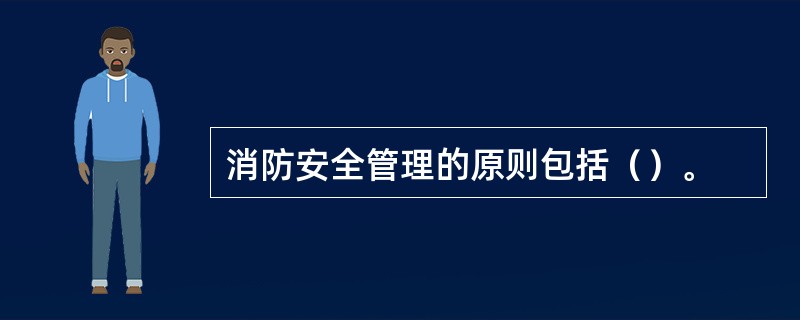 消防安全管理的原则包括（）。